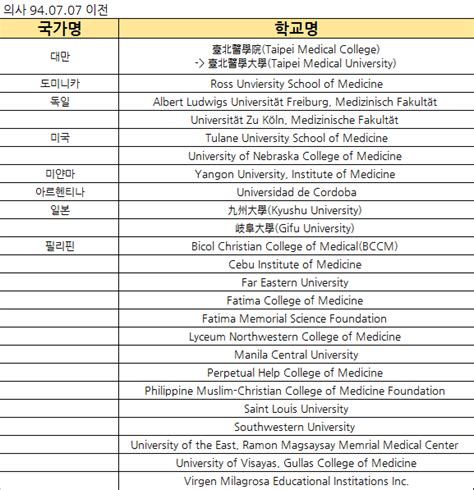 의사 94.07.07 이전

| 국가명 | 학교명 |
|---|---|
| 대만 | 臺北醫學院(Taipei Medical College) -> 臺北醫學大學(Taipei Medical University) |
| 도미니카 | Ross Unviersity School of Medicine |
| 독일 | Albert Ludwigs Universität Freiburg, Medizinisch Fakultät |
| | Universität Zu Köln, Medizinische Fakultät |
| 미국 | Tulane University School of Medicine |
| | University of Nebraska College of Medicine |
| 미얀마 | Yangon University, Institute of Medicine |
| 아르헨티나 | Universidad de Cordoba |
| 일본 | 九州大學(Kyushu University) |
| | 岐阜大學(Gifu University) |
| 필리핀 | Bicol Christian College of Medical(BCCM) |
| | Cebu Institute of Medicine |
| | Far Eastern University |
| | Fatima College of Medicine |
| | Fatima Memorial Science Foundation |
| | Lyceum Northwestern College of Medicine |
| | Manila Central University |
| | Perpetual Help College of Medicine |
| | Philippine Muslim-Christian College of Medicine Foundation |
| | Saint Louis University |
| | Southwestern University |
| | University of the East, Ramon Magsaysay Memrial Medical Center |
| | University of Visayas, Gullas College of Medicine |
| | Virgen Milagrosa Educational Institations Inc. |